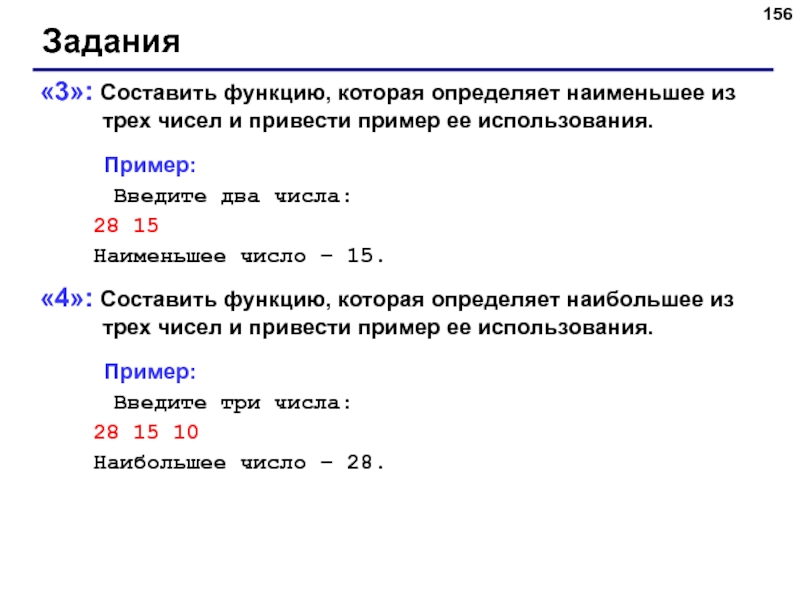 156

Задания

«3»: Составить функцию, которая определяет наименьшее из трех чисел и привести пример ее использования.

Пример:

Введите два числа:

28 15

Наименьшее число – 15.

«4»: Составить функцию, которая определяет наибольшее из трех чисел и привести пример ее использования.

Пример:

Введите три числа:

28 15 10

Наибольшее число – 28.